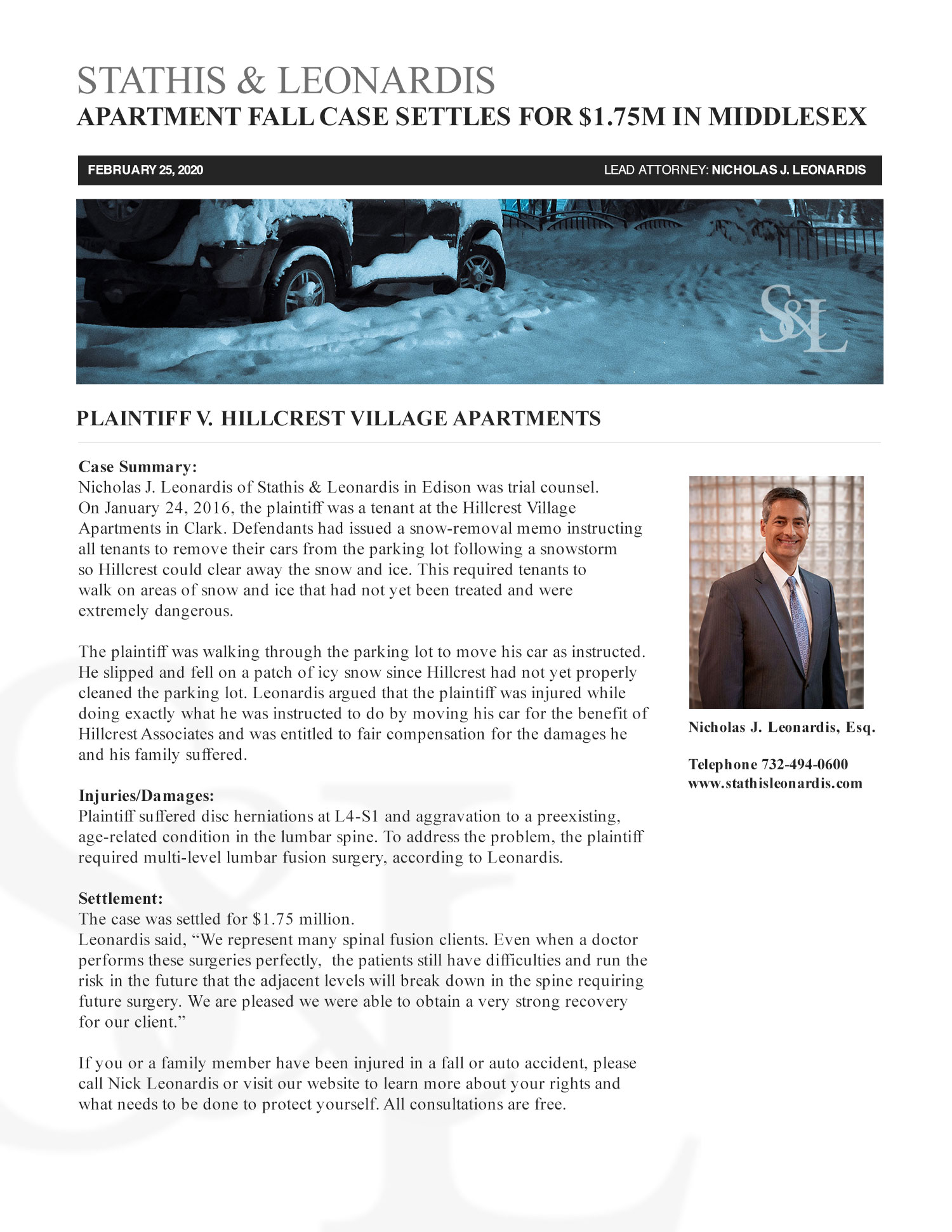 STATHIS & LEONARDIS
APARTMENT FALL CASE SETTLES FOR $1.75M IN MIDDLESEX

FEBRUARY 25, 2020

LEAD ATTORNEY: NICHOLAS J. LEONARDIS

S&L

PLAINTIFF V. HILLCREST VILLAGE APARTMENTS

Case Summary:
Nicholas J. Leonardis of Stathis & Leonardis in Edison was trial counsel. On January 24, 2016, the plaintiff was a tenant at the Hillcrest Village Apartments in Clark. Defendants had issued a snow-removal memo instructing all tenants to remove their cars from the parking lot following a snowstorm so Hillcrest could clear away the snow and ice. This required tenants to walk on areas of snow and ice that had not yet been treated and were extremely dangerous.

The plaintiff was walking through the parking lot to move his car as instructed. He slipped and fell on a patch of icy snow since Hillcrest had not yet properly cleaned the parking lot. Leonardis argued that the plaintiff was injured while doing exactly what he was instructed to do by moving his car for the benefit of Hillcrest Associates and was entitled to fair compensation for the damages he and his family suffered.

Injuries/Damages:
Plaintiff suffered disc herniations at L4-S1 and aggravation to a preexisting, age-related condition in the lumbar spine. To address the problem, the plaintiff required multi-level lumbar fusion surgery, according to Leonardis.

Settlement:
The case was settled for $1.75 million.
Leonardis said, “We represent many spinal fusion clients. Even when a doctor performs these surgeries perfectly, the patients still have difficulties and run the risk in the future that the adjacent levels will break down in the spine requiring future surgery. We are pleased we were able to obtain a very strong recovery for our client.”

If you or a family member have been injured in a fall or auto accident, please call Nick Leonardis or visit our website to learn more about your rights and what needs to be done to protect yourself. All consultations are free.

Nicholas J. Leonardis, Esq.

Telephone 732-494-0600
www.stathisleonardis.com